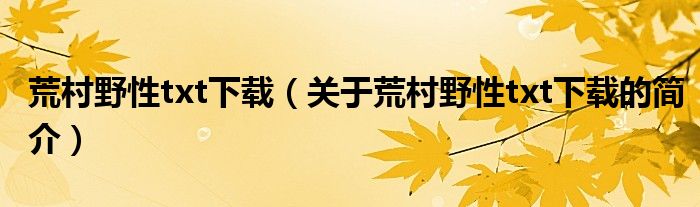 荒村野性txt下载（关于荒村野性txt下载的简介）